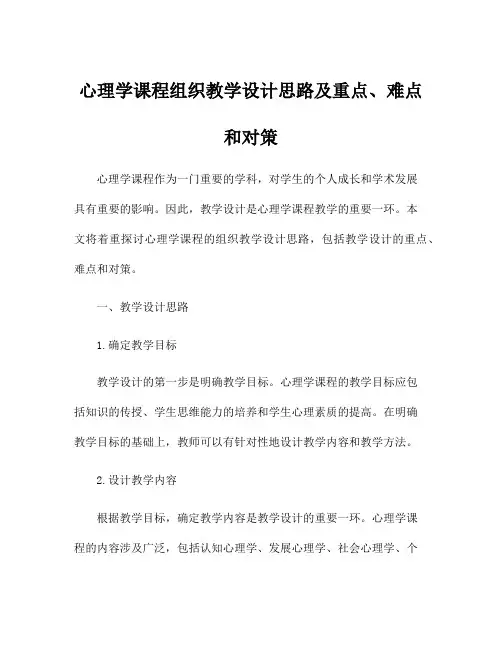 心理学课程组织教学设计思路及重点、难点和对策

心理学课程作为一门重要的学科，对学生的个人成长和学术发展具有重要的影响。因此，教学设计是心理学课程教学的重要一环。本文将着重探讨心理学课程的组织教学设计思路，包括教学设计的重点、难点和对策。

一、教学设计思路

1. 确定教学目标

教学设计的第一步是明确教学目标。心理学课程的教学目标应包括知识的传授、学生思维能力的培养和学生心理素质的提高。在明确教学目标的基础上，教师可以有针对性地设计教学内容和教学方法。

2. 设计教学内容

根据教学目标，确定教学内容是教学设计的重要一环。心理学课程的内容涉及广泛，包括认知心理学、发展心理学、社会心理学、个